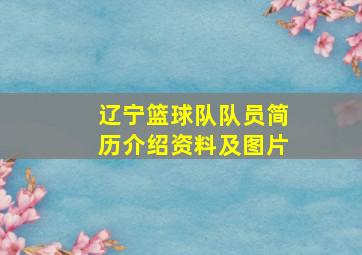 辽宁篮球队队员简历介绍资料及图片